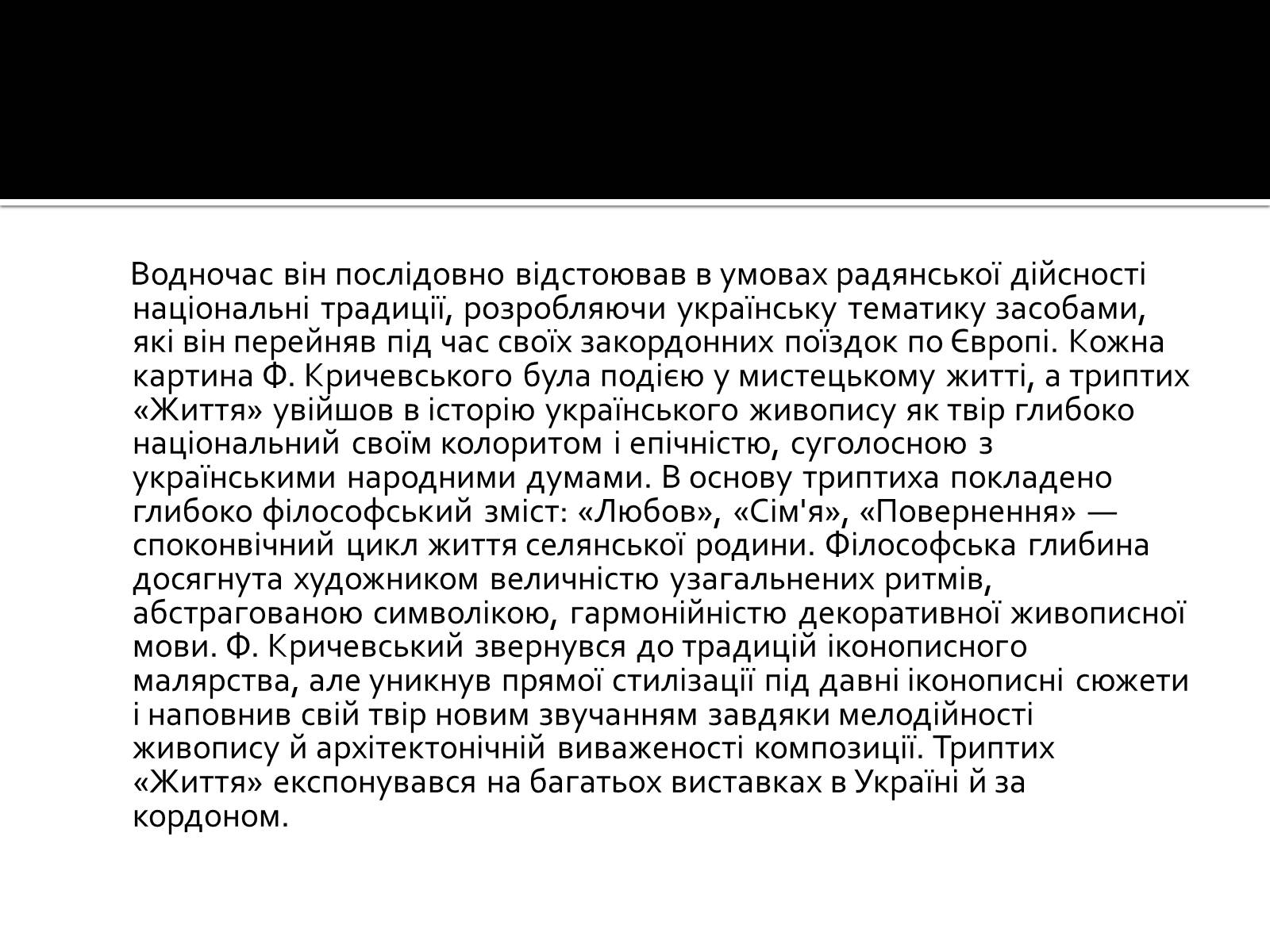 Водночас він послідовно відстоював в умовах радянської дійсності національні традиції, розробляючи українську тематику засобами, які він перейняв під час своїх закордонних поїздок по Європі. Кожна картина Ф. Кричевського була подією у мистецькому житті, а триптих «Життя» увійшов в історію українського живопису як твір глибоко національний своїм колоритом і епічністю, суголосною з українськими народними думами. В основу триптиха покладено глибоко філософський зміст: «Любов», «Сім'я», «Повернення» — споконвічний цикл життя селянської родини. Філософська глибина досягнута художником величністю узагальнених ритмів, абстрагованою символікою, гармонійністю декоративної живописної мови. Ф. Кричевський звернувся до традицій іконописного малярства, але уникнув прямої стилізації під давні іконописні сюжети і наповнив свій твір новим звучанням завдяки мелодійності живопису й архітектонічній виваженості композиції. Триптих «Життя» експонувався на багатьох виставках в Україні й за кордоном.